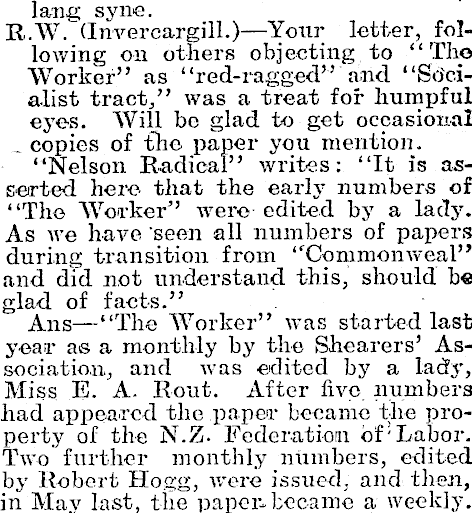 lang syne.

R.W. (Invercargill.)—Your letter, following on others objecting to "The Worker" as "red-ragged" and "Socialist tract," was a treat for humpful eyes. Will be glad to get occasional copies of the paper you mention.

"Nelson Radical" writes: "It is asserted here that the early numbers of "The Worker" were edited by a lady. As we have seen all numbers of papers during transition from "Commonweal" and did not understand this, should be glad of facts."

Ans—"The Worker" was started last year as a monthly by the Shearers' Association, and was edited by a lady, Miss E. A. Rout. After five numbers had appeared the paper became the property of the N.Z. Federation of Labor. Two further monthly numbers, edited by Robert Hogg, were issued, and then, in May last, the paper became a weekly.